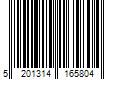 5 201314 165804